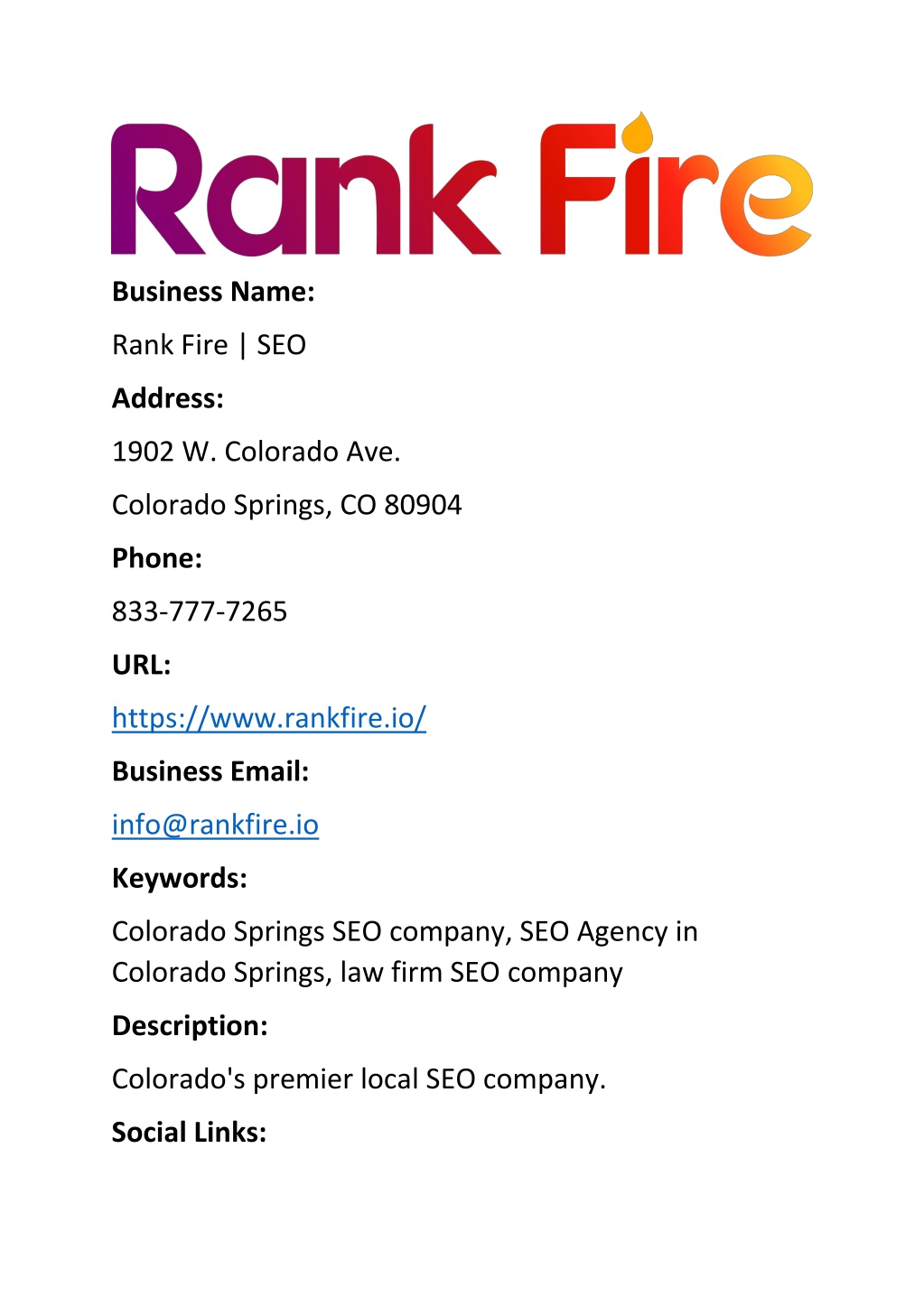 Rank Fire

Business Name:

Rank Fire | SEO

Address:

1902 W. Colorado Ave.

Colorado Springs, CO 80904

Phone:

833-777-7265

URL:

https://www.rankfire.io/

Business Email:

info@rankfire.io

Keywords:

Colorado Springs SEO company, SEO Agency in Colorado Springs, law firm SEO company

Description:

Colorado's premier local SEO company.

Social Links: